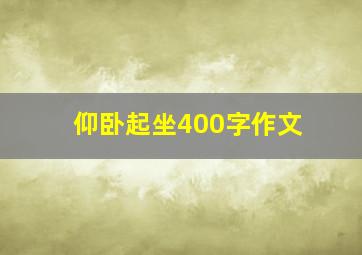 仰卧起坐400字作文